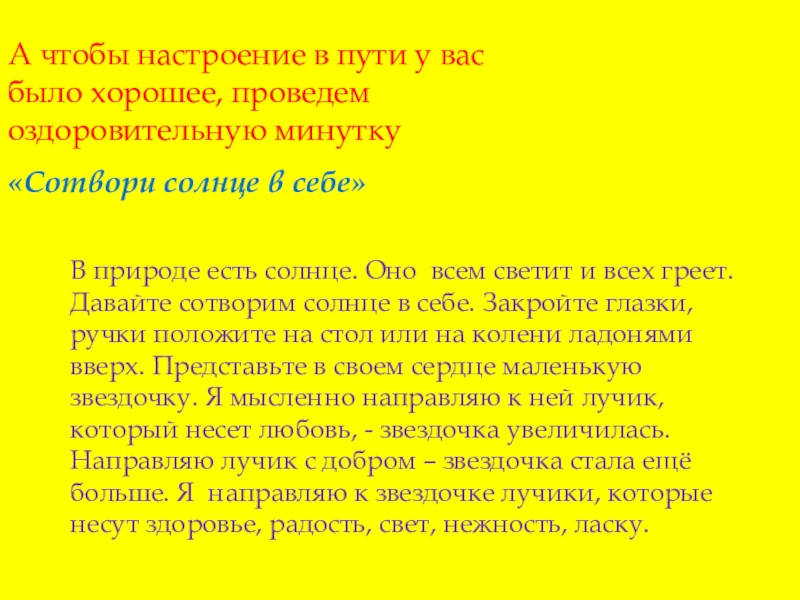 А чтобы настроение в пути у вас было хорошее, проведем оздоровительную минутку

«Сотвори солнце в себе»

В природе есть солнце. Оно всем светит и всех греет. Давайте сотворим солнце в себе. Закройте глазки, ручки положите на стол или на колени ладонями вверх. Представьте в своем сердце маленькую звездочку. Я мысленно направляю к ней лучик, который несет любовь, - звездочка увеличилась. Направляю лучик с добром – звездочка стала ещё больше. Я направляю к звездочке лучики, которые несут здоровье, радость, свет, нежность, ласку.